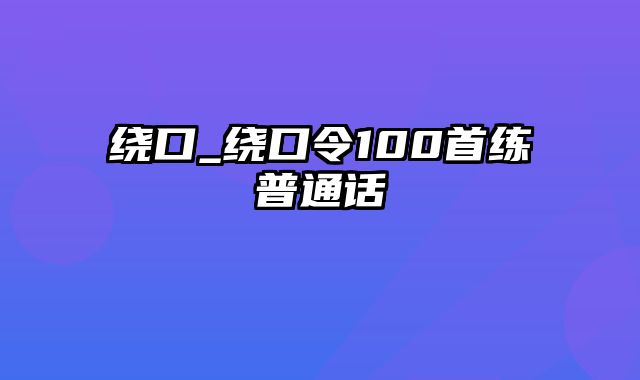 绕口_绕口令100首练普通话